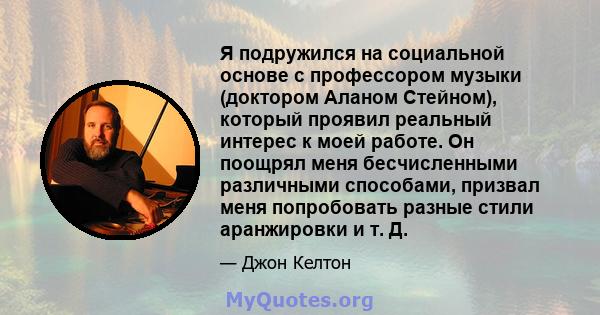 Я подружился на социальной основе с профессором музыки (доктором Аланом Стейном), который проявил реальный интерес к моей работе. Он поощрял меня бесчисленными различными способами, призвал меня попробовать разные стили аранжировки и т. Д.

— Джон Келтон

MyQuotes.org